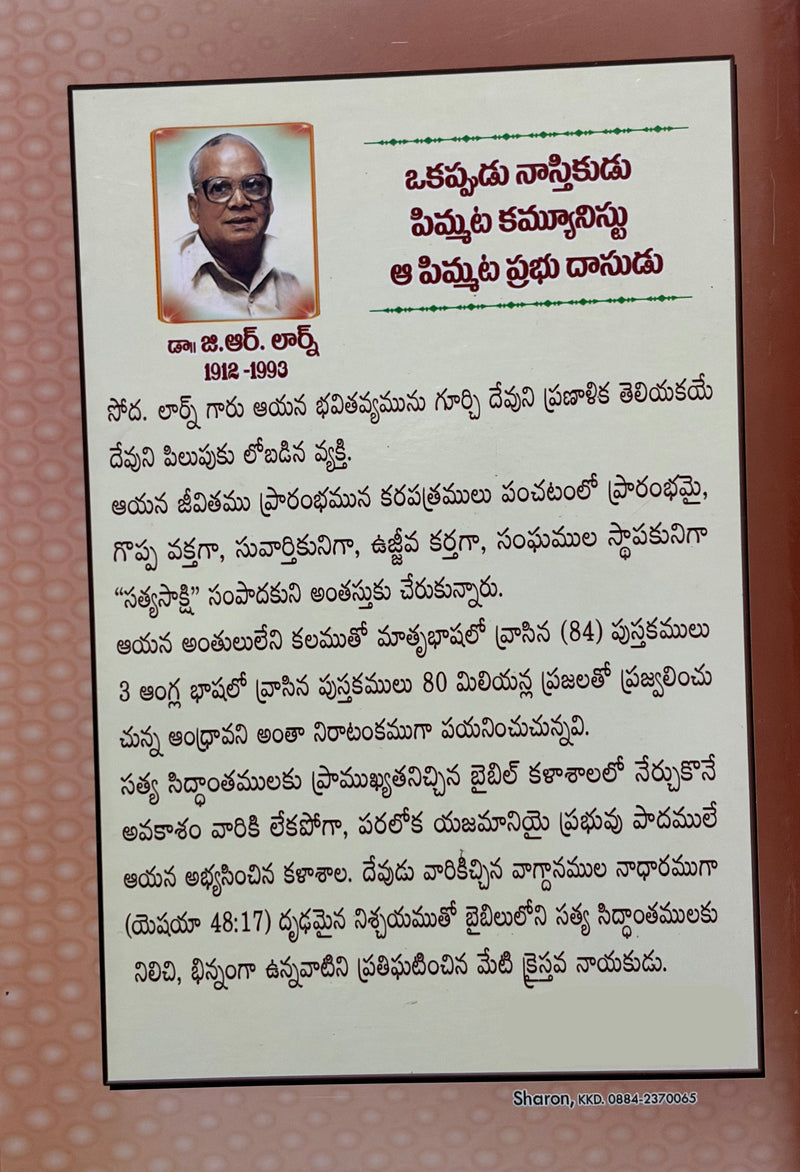 ఒకప్పుడు నాస్తికుడు
పిమ్మట కమ్యూనిస్టు
ఆ పిమ్మట ప్రభు దాసుడు

డా॥ జి.ఆర్. లార్న్
1912 -1993

సోద. లార్న్ గారు ఆయన భవితవ్యమును గూర్చి దేవుని ప్రణాళిక తెలియకయే దేవుని పిలుపుకు లోబడిన వ్యక్తి.

ఆయన జీవితము ప్రారంభమున కరపత్రములు పంచటంలో ప్రారంభమై, గొప్ప వక్తగా, సువార్తికునిగా, ఉజ్జీవ కర్తగా, సంఘముల స్థాపకునిగా "సత్యసాక్షి" సంపాదకుని అంతస్తుకు చేరుకున్నారు.

ఆయన అంతులేని కలముతో మాతృభాషలో వ్రాసిన (84) పుస్తకములు 3 ఆంగ్ల భాషలో వ్రాసిన పుస్తకములు 80 మిలియన్ల ప్రజలతో ప్రజ్వలించు చున్న ఆంధ్రావని అంతా నిరాటంకముగా పయనించుచున్నవి.

సత్య సిద్ధాంతములకు ప్రాముఖ్యతనిచ్చిన బైబిల్ కళాశాలలో నేర్చుకొనే అవకాశం వారికి లేకపోగా, పరలోక యజమానియై ప్రభువు పాదములే ఆయన అభ్యసించిన కళాశాల. దేవుడు వారికిచ్చిన వాగ్దానముల నాధారముగా (యెషయా 48:17) దృఢమైన నిశ్చయముతో బైబిలులోని సత్య సిద్ధాంతములకు నిలిచి, భిన్నంగా ఉన్నవాటిని ప్రతిఘటించిన మేటి క్రైస్తవ నాయకుడు.

Sharon, KKD. 0884-2370065